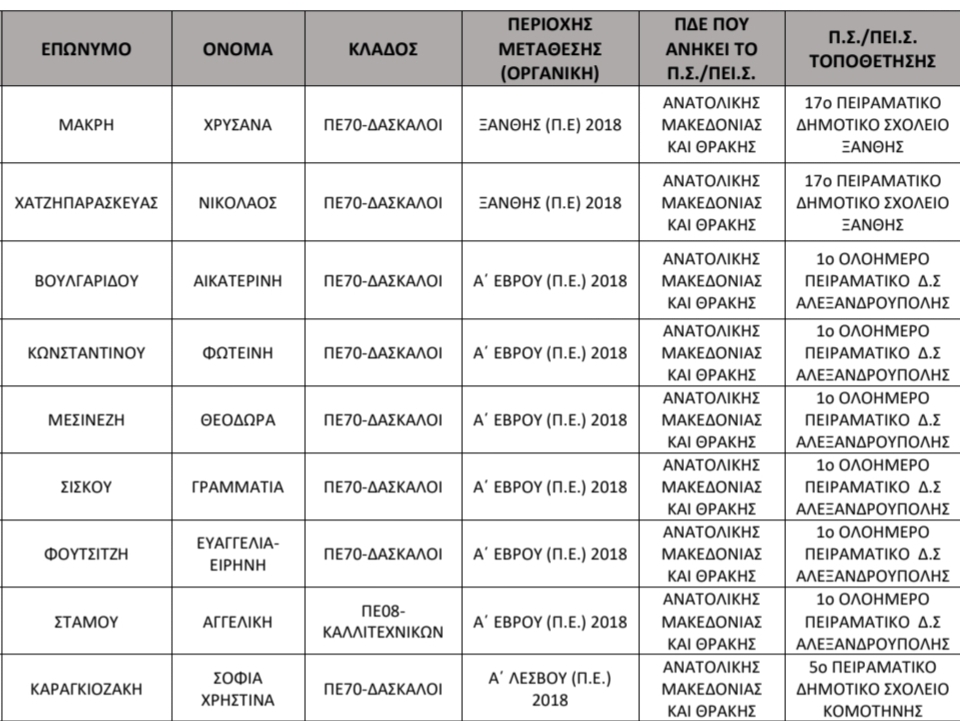 | ΕΠΩΝΥΜΟ | ΟΝΟΜΑ | ΚΛΑΔΟΣ | ΠΕΡΙΟΧΗΣ ΜΕΤΑΘΕΣΗΣ (ΟΡΓΑΝΙΚΗ) | ΠΔΕ ΠΟΥ ΑΝΗΚΕΙ ΤΟ Π.Σ./ΠΕΙ.Σ. | Π.Σ./ΠΕΙ.Σ. ΤΟΠΟΘΕΤΗΣΗΣ |
|---|---|---|---|---|---|
| ΜΑΚΡΗ | ΧΡΥΣΑΝΑ | ΠΕ70-ΔΑΣΚΑΛΟΙ | ΞΑΝΘΗΣ (Π.Ε) 2018 | ΑΝΑΤΟΛΙΚΗΣ ΜΑΚΕΔΟΝΙΑΣ ΚΑΙ ΘΡΑΚΗΣ | 17ο ΠΕΙΡΑΜΑΤΙΚΟ ΔΗΜΟΤΙΚΟ ΣΧΟΛΕΙΟ ΞΑΝΘΗΣ |
| ΧΑΤΖΗΠΑΡΑΣΚΕΥΑΣ | ΝΙΚΟΛΑΟΣ | ΠΕ70-ΔΑΣΚΑΛΟΙ | ΞΑΝΘΗΣ (Π.Ε) 2018 | ΑΝΑΤΟΛΙΚΗΣ ΜΑΚΕΔΟΝΙΑΣ ΚΑΙ ΘΡΑΚΗΣ | 17ο ΠΕΙΡΑΜΑΤΙΚΟ ΔΗΜΟΤΙΚΟ ΣΧΟΛΕΙΟ ΞΑΝΘΗΣ |
| ΒΟΥΛΓΑΡΙΔΟΥ | ΑΙΚΑΤΕΡΙΝΗ | ΠΕ70-ΔΑΣΚΑΛΟΙ | Α΄ ΕΒΡΟΥ (Π.Ε.) 2018 | ΑΝΑΤΟΛΙΚΗΣ ΜΑΚΕΔΟΝΙΑΣ ΚΑΙ ΘΡΑΚΗΣ | 1ο ΟΛΟΗΜΕΡΟ ΠΕΙΡΑΜΑΤΙΚΟ Δ.Σ ΑΛΕΞΑΝΔΡΟΥΠΟΛΗΣ |
| ΚΩΝΣΤΑΝΤΙΝΟΥ | ΦΩΤΕΙΝΗ | ΠΕ70-ΔΑΣΚΑΛΟΙ | Α΄ ΕΒΡΟΥ (Π.Ε.) 2018 | ΑΝΑΤΟΛΙΚΗΣ ΜΑΚΕΔΟΝΙΑΣ ΚΑΙ ΘΡΑΚΗΣ | 1ο ΟΛΟΗΜΕΡΟ ΠΕΙΡΑΜΑΤΙΚΟ Δ.Σ ΑΛΕΞΑΝΔΡΟΥΠΟΛΗΣ |
| ΜΕΣΙΝΕΖΗ | ΘΕΟΔΩΡΑ | ΠΕ70-ΔΑΣΚΑΛΟΙ | Α΄ ΕΒΡΟΥ (Π.Ε.) 2018 | ΑΝΑΤΟΛΙΚΗΣ ΜΑΚΕΔΟΝΙΑΣ ΚΑΙ ΘΡΑΚΗΣ | 1ο ΟΛΟΗΜΕΡΟ ΠΕΙΡΑΜΑΤΙΚΟ Δ.Σ ΑΛΕΞΑΝΔΡΟΥΠΟΛΗΣ |
| ΣΙΣΚΟΥ | ΓΡΑΜΜΑΤΙΑ | ΠΕ70-ΔΑΣΚΑΛΟΙ | Α΄ ΕΒΡΟΥ (Π.Ε.) 2018 | ΑΝΑΤΟΛΙΚΗΣ ΜΑΚΕΔΟΝΙΑΣ ΚΑΙ ΘΡΑΚΗΣ | 1ο ΟΛΟΗΜΕΡΟ ΠΕΙΡΑΜΑΤΙΚΟ Δ.Σ ΑΛΕΞΑΝΔΡΟΥΠΟΛΗΣ |
| ΦΟΥΤΣΙΤΖΗ | ΕΥΑΓΓΕΛΙΑ-ΕΙΡΗΝΗ | ΠΕ70-ΔΑΣΚΑΛΟΙ | Α΄ ΕΒΡΟΥ (Π.Ε.) 2018 | ΑΝΑΤΟΛΙΚΗΣ ΜΑΚΕΔΟΝΙΑΣ ΚΑΙ ΘΡΑΚΗΣ | 1ο ΟΛΟΗΜΕΡΟ ΠΕΙΡΑΜΑΤΙΚΟ Δ.Σ ΑΛΕΞΑΝΔΡΟΥΠΟΛΗΣ |
| ΣΤΑΜΟΥ | ΑΓΓΕΛΙΚΗ | ΠΕ08-ΚΑΛΛΙΤΕΧΝΙΚΩΝ | Α΄ ΕΒΡΟΥ (Π.Ε.) 2018 | ΑΝΑΤΟΛΙΚΗΣ ΜΑΚΕΔΟΝΙΑΣ ΚΑΙ ΘΡΑΚΗΣ | 1ο ΟΛΟΗΜΕΡΟ ΠΕΙΡΑΜΑΤΙΚΟ Δ.Σ ΑΛΕΞΑΝΔΡΟΥΠΟΛΗΣ |
| ΚΑΡΑΓΚΙΟΖΑΚΗ | ΣΟΦΙΑ ΧΡΗΣΤΙΝΑ | ΠΕ70-ΔΑΣΚΑΛΟΙ | Α΄ ΛΕΣΒΟΥ (Π.Ε.) 2018 | ΑΝΑΤΟΛΙΚΗΣ ΜΑΚΕΔΟΝΙΑΣ ΚΑΙ ΘΡΑΚΗΣ | 5ο ΠΕΙΡΑΜΑΤΙΚΟ ΔΗΜΟΤΙΚΟ ΣΧΟΛΕΙΟ ΚΟΜΟΤΗΝΗΣ |